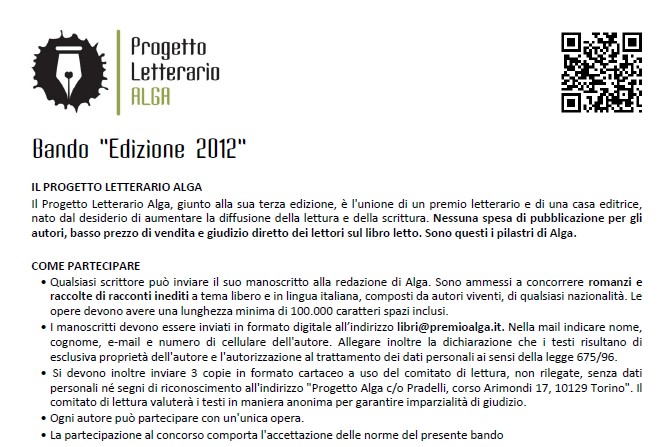 Progetto Letterario ALGA

Bando "Edizione 2012"

IL PROGETTO LETTERARIO ALGA
Il Progetto Letterario Alga, giunto alla sua terza edizione, è l'unione di un premio letterario e di una casa editrice, nato dal desiderio di aumentare la diffusione della lettura e della scrittura. Nessuna spesa di pubblicazione per gli autori, basso prezzo di vendita e giudizio diretto dei lettori sul libro letto. Sono questi i pilastri di Alga.

COME PARTECIPARE
• Qualsiasi scrittore può inviare il suo manoscritto alla redazione di Alga. Sono ammessi a concorrere romanzi e raccolte di racconti inediti a tema libero e in lingua italiana, composti da autori viventi, di qualsiasi nazionalità. Le opere devono avere una lunghezza minima di 100.000 caratteri spazi inclusi.
• I manoscritti devono essere inviati in formato digitale all'indirizzo libri@premioalga.it. Nella mail indicare nome, cognome, e-mail e numero di cellulare dell'autore. Allegare inoltre la dichiarazione che i testi risultano di esclusiva proprietà dell'autore e l'autorizzazione al trattamento dei dati personali ai sensi della legge 675/96.
• Si devono inoltre inviare 3 copie in formato cartaceo a uso del comitato di lettura, non rilegate, senza dati personali né segni di riconoscimento all'indirizzo "Progetto Alga c/o Pradelli, corso Arimondi 17, 10129 Torino". Il comitato di lettura valuterà i testi in maniera anonima per garantire imparzialità di giudizio.
• Ogni autore può partecipare con un'unica opera.
• La partecipazione al concorso comporta l'accettazione delle norme del presente bando